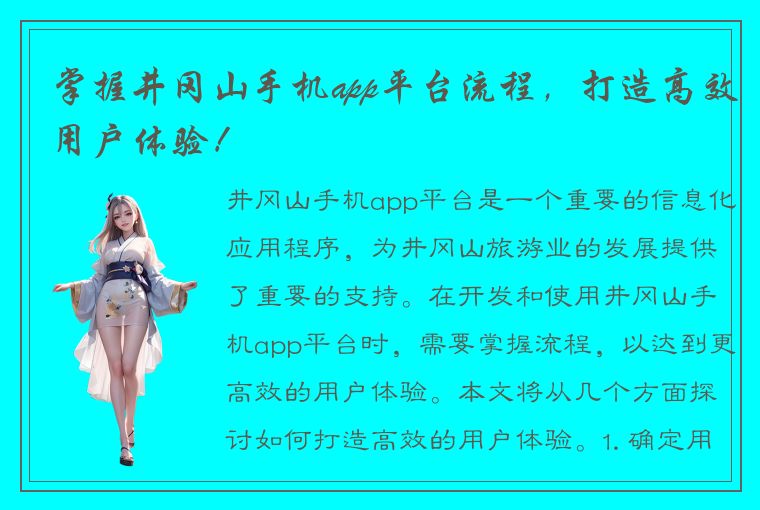 掌握井冈山手机app平台流程，打造高效用户体验！

井冈山手机app平台是一个重要的信息化应用程序，为井冈山旅游业的发展提供了重要的支持。在开发和使用井冈山手机app平台时，需要掌握流程，以达到更高效的用户体验。本文将从几个方面探讨如何打造高效的用户体验。1. 确定用